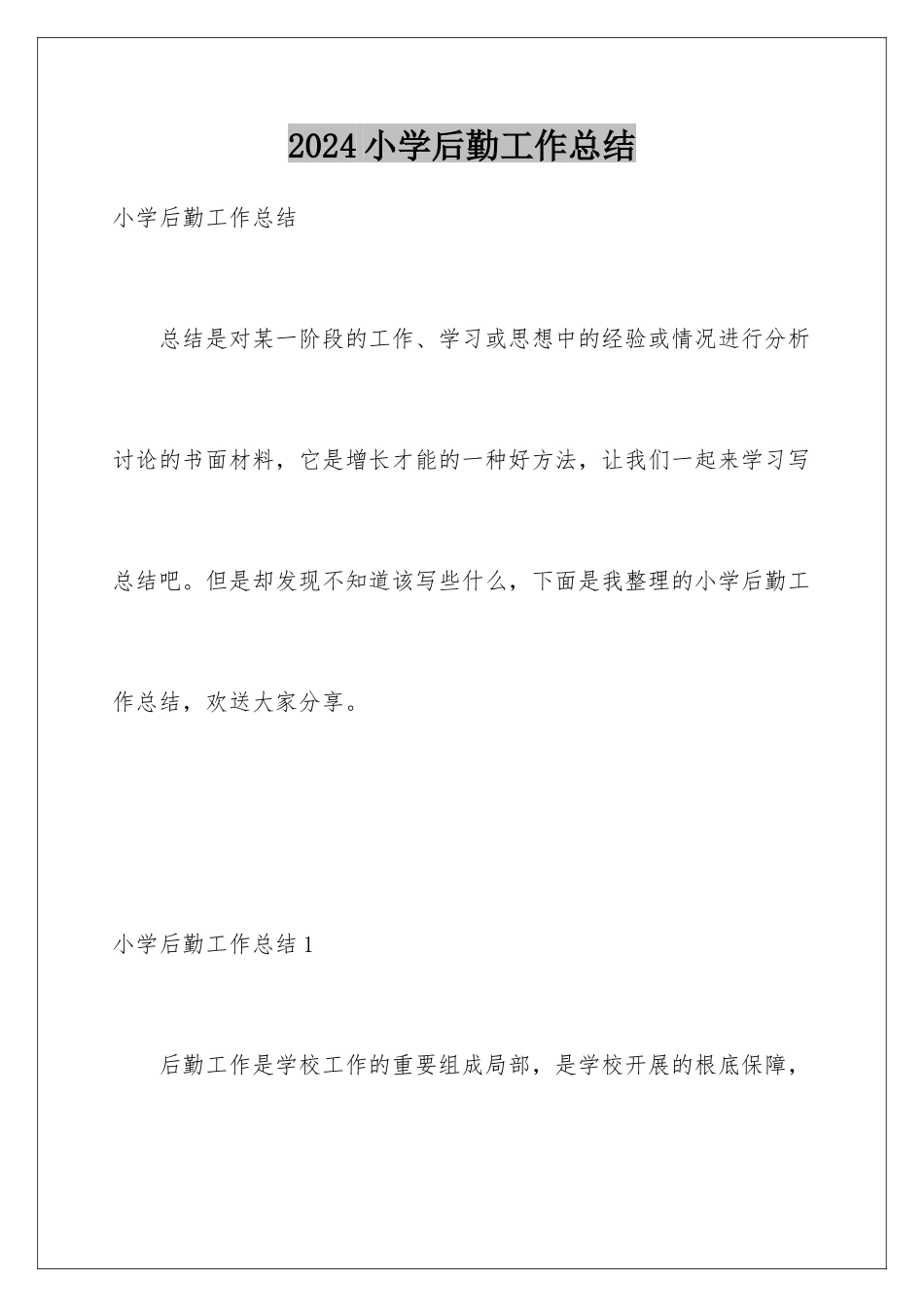 2024小学后勤工作总结

小学后勤工作总结

总结是对某一阶段的工作、学习或思想中的经验或情况进行分析讨论的书面材料，它是增长才能的一种好方法，让我们一起来学习写总结吧。但是却发现不知道该写些什么，下面是我整理的小学后勤工作总结，欢送大家分享。

小学后勤工作总结1

后勤工作是学校工作的重要组成局部，是学校开展的根底保障，